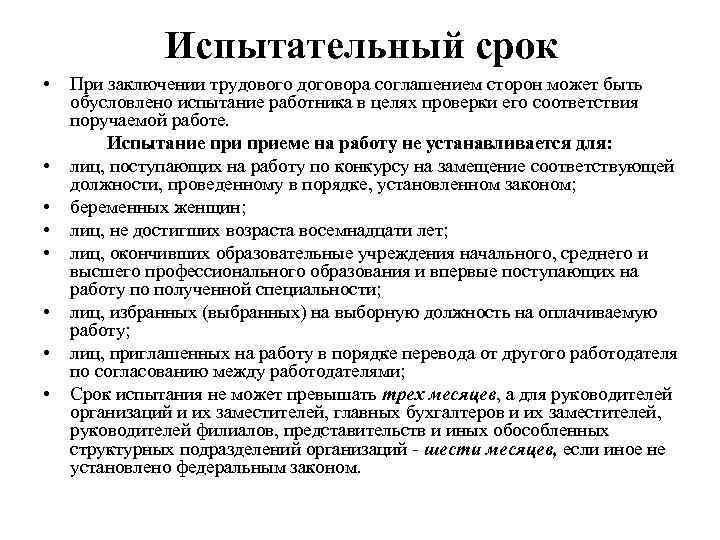 Испытательный срок

• При заключении трудового договора соглашением сторон может быть обусловлено испытание работника в целях проверки его соответствия поручаемой работе.

Испытание при приеме на работу не устанавливается для:

• лиц, поступающих на работу по конкурсу на замещение соответствующей должности, проведенному в порядке, установленном законом;
• беременных женщин;
• лиц, не достигших возраста восемнадцати лет;
• лиц, окончивших образовательные учреждения начального, среднего и высшего профессионального образования и впервые поступающих на работу по полученной специальности;
• лиц, избранных (выбранных) на выборную должность на оплачиваемую работу;
• лиц, приглашенных на работу в порядке перевода от другого работодателя по согласованию между работодателями;
• Срок испытания не может превышать трех месяцев, а для руководителей организаций и их заместителей, главных бухгалтеров и их заместителей, руководителей филиалов, представительств и иных обособленных структурных подразделений организаций - шести месяцев, если иное не установлено федеральным законом.